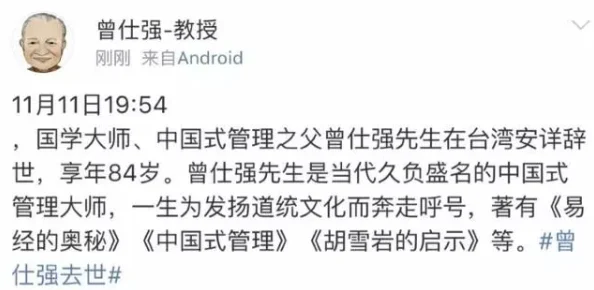 曾仕强-教授
刚刚 来自Android

11月11日19:54
，国学大师、中国式管理之父曾仕强先生在台湾安详辞世，享年84岁。曾仕强先生是当代久负盛名的中国式管理大师，一生为发扬道统文化而奔走呼号，著有《易经的奥秘》《中国式管理》《胡雪岩的启示》等。#曾仕强去世#